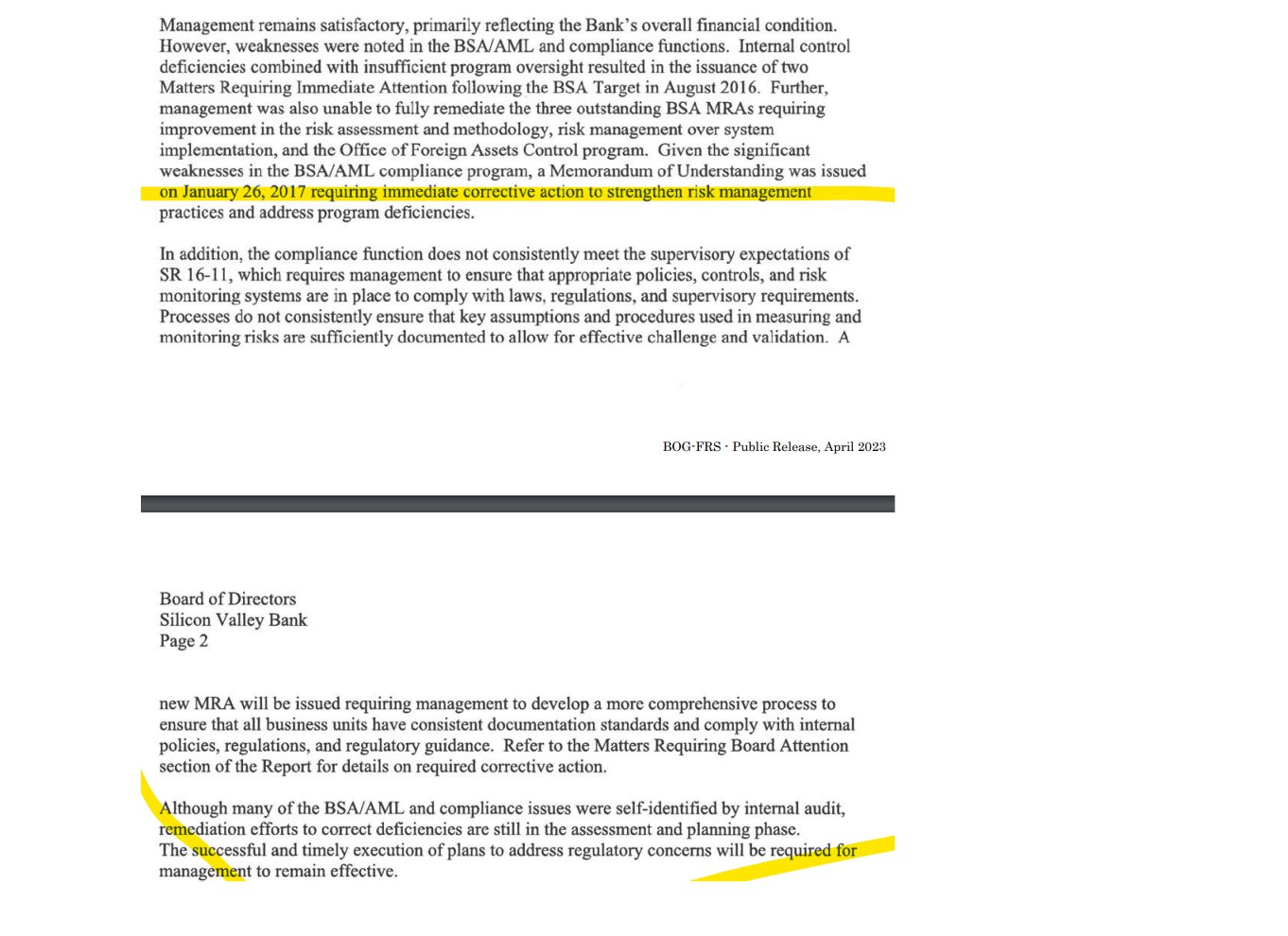 Management remains satisfactory, primarily reflecting the Bank's overall financial condition. However, weaknesses were noted in the BSA/AML and compliance functions. Internal control deficiencies combined with insufficient program oversight resulted in the issuance of two Matters Requiring Immediate Attention following the BSA Target in August 2016. Further, management was also unable to fully remediate the three outstanding BSA MRAs requiring improvement in the risk assessment and methodology, risk management over system implementation, and the Office of Foreign Assets Control program. Given the significant weaknesses in the BSA/AML compliance program, a Memorandum of Understanding was issued on January 26, 2017 requiring immediate corrective action to strengthen risk management practices and address program deficiencies.

In addition, the compliance function does not consistently meet the supervisory expectations of SR 16-11, which requires management to ensure that appropriate policies, controls, and risk monitoring systems are in place to comply with laws, regulations, and supervisory requirements. Processes do not consistently ensure that key assumptions and procedures used in measuring and monitoring risks are sufficiently documented to allow for effective challenge and validation. A

BOG-FRS - Public Release, April 2023

Board of Directors
Silicon Valley Bank
Page 2

new MRA will be issued requiring management to develop a more comprehensive process to ensure that all business units have consistent documentation standards and comply with internal policies, regulations, and regulatory guidance. Refer to the Matters Requiring Board Attention section of the Report for details on required corrective action.

Although many of the BSA/AML and compliance issues were self-identified by internal audit, remediation efforts to correct deficiencies are still in the assessment and planning phase. The successful and timely execution of plans to address regulatory concerns will be required for management to remain effective.